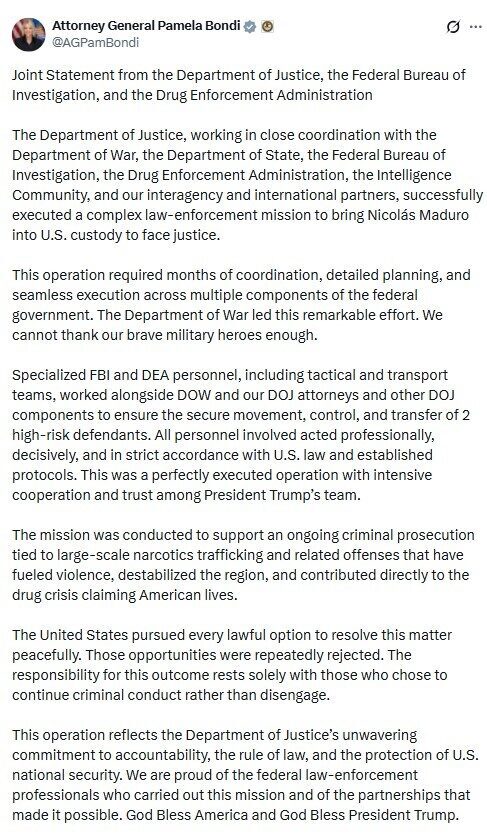 Attorney General Pamela Bondi
@AGPamBondi

Joint Statement from the Department of Justice, the Federal Bureau of Investigation, and the Drug Enforcement Administration

The Department of Justice, working in close coordination with the Department of War, the Department of State, the Federal Bureau of Investigation, the Drug Enforcement Administration, the Intelligence Community, and our interagency and international partners, successfully executed a complex law-enforcement mission to bring Nicolás Maduro into U.S. custody to face justice.

This operation required months of coordination, detailed planning, and seamless execution across multiple components of the federal government. The Department of War led this remarkable effort. We cannot thank our brave military heroes enough.

Specialized FBI and DEA personnel, including tactical and transport teams, worked alongside DOW and our DOJ attorneys and other DOJ components to ensure the secure movement, control, and transfer of 2 high-risk defendants. All personnel involved acted professionally, decisively, and in strict accordance with U.S. law and established protocols. This was a perfectly executed operation with intensive cooperation and trust among President Trump's team.

The mission was conducted to support an ongoing criminal prosecution tied to large-scale narcotics trafficking and related offenses that have fueled violence, destabilized the region, and contributed directly to the drug crisis claiming American lives.

The United States pursued every lawful option to resolve this matter peacefully. Those opportunities were repeatedly rejected. The responsibility for this outcome rests solely with those who chose to continue criminal conduct rather than disengage.

This operation reflects the Department of Justice's unwavering commitment to accountability, the rule of law, and the protection of U.S. national security. We are proud of the federal law-enforcement professionals who carried out this mission and of the partnerships that made it possible. God Bless America and God Bless President Trump.